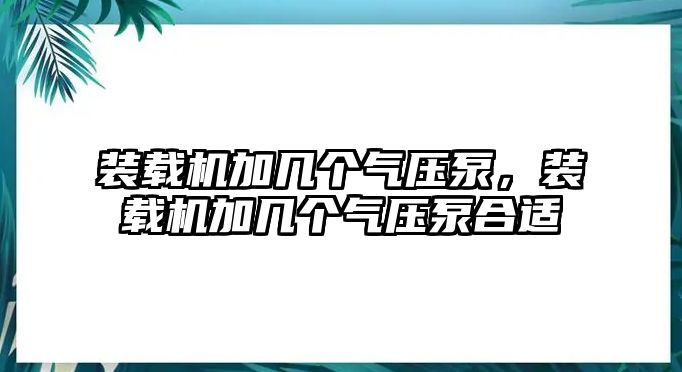 装载机加几个气压泵，装载机加几个气压泵合适